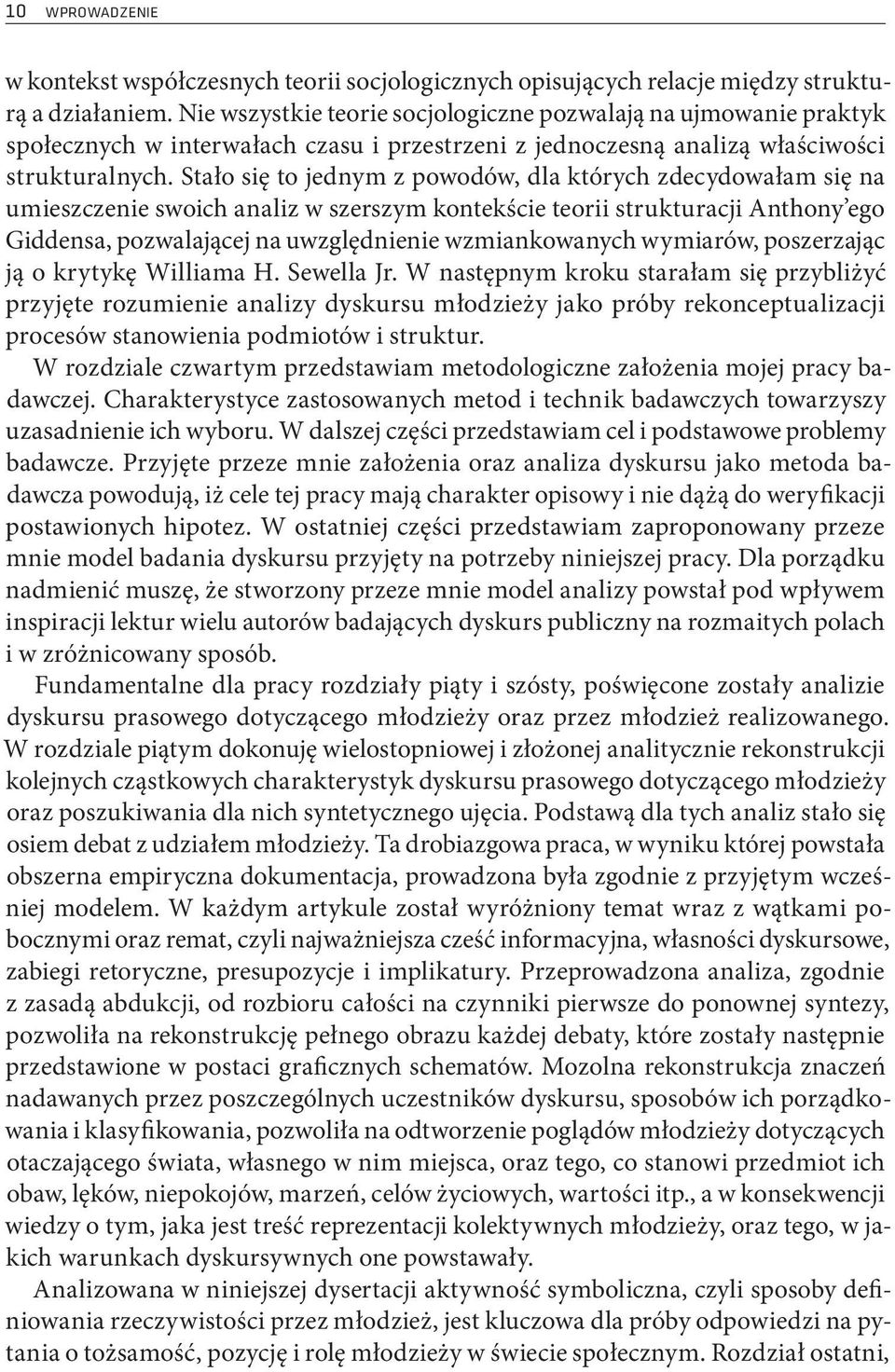 10 WPROWADZENIE

w kontekst współczesnych teorii socjologicznych opisujących relacje między strukturą a działaniem. Nie wszystkie teorie socjologiczne pozwalają na ujmowanie praktyk społecznych w interwałach czasu i przestrzeni z jednoczesną analizą właściwości strukturalnych. Stało się to jednym z powodów, dla których zdecydowałam się na umieszczenie swoich analiz w szerszym kontekście teorii strukturacji Anthony'ego Giddensa, pozwalającej na uwzględnienie wzmiankowanych wymiarów, poszerzając ją o krytykę Williama H. Sewella Jr. W następnym kroku starałam się przybliżyć przyjęte rozumienie analizy dyskursu młodzieży jako próby rekonceptualizacji procesów stanowienia podmiotów i struktur.

W rozdziale czwartym przedstawiam metodologiczne założenia mojej pracy badawczej. Charakterystyce zastosowanych metod i technik badawczych towarzyszy uzasadnienie ich wyboru. W dalszej części przedstawiam cel i podstawowe problemy badawcze. Przyjęte przeze mnie założenia oraz analiza dyskursu jako metoda badawcza powodują, iż cele tej pracy mają charakter opisowy i nie dążą do weryfikacji postawionych hipotez. W ostatniej części przedstawiam zaproponowany przeze mnie model badania dyskursu przyjęty na potrzeby niniejszej pracy. Dla porządku nadmienić muszę, że stworzony przeze mnie model analizy powstał pod wpływem inspiracji lektur wielu autorów badających dyskurs publiczny na rozmaitych polach i w zróżnicowany sposób.

Fundamentalne dla pracy rozdziały piąty i szósty, poświęcone zostały analizie dyskursu prasowego dotyczącego młodzieży oraz przez młodzież realizowanego. W rozdziale piątym dokonuję wielostopniowej i złożonej analitycznie rekonstrukcji kolejnych cząstkowych charakterystyk dyskursu prasowego dotyczącego młodzieży oraz poszukiwania dla nich syntetycznego ujęcia. Podstawą dla tych analiz stało się osiem debat z udziałem młodzieży. Ta drobiazgowa praca, w wyniku której powstała obszerna empiryczna dokumentacja, prowadzona była zgodnie z przyjętym wcześniej modelem. W każdym artykule został wyróżniony temat wraz z wątkami pobocznymi oraz remat, czyli najważniejsza cześć informacyjna, własności dyskursowe, zabiegi retoryczne, presupozycje i implikatury. Przeprowadzona analiza, zgodnie z zasadą abdukcji, od rozbioru całości na czynniki pierwsze do ponownej syntezy, pozwoliła na rekonstrukcję pełnego obrazu każdej debaty, które zostały następnie przedstawione w postaci graficznych schematów. Mozolna rekonstrukcja znaczeń nadawanych przez poszczególnych uczestników dyskursu, sposobów ich porządkowania i klasyfikowania, pozwoliła na odtworzenie poglądów młodzieży dotyczących otaczającego świata, własnego w nim miejsca, oraz tego, co stanowi przedmiot ich obaw, lęków, niepokojów, marzeń, celów życiowych, wartości itp., a w konsekwencji wiedzy o tym, jaka jest treść reprezentacji kolektywnych młodzieży, oraz tego, w jakich warunkach dyskursywnych one powstawały.

Analizowana w niniejszej dysertacji aktywność symboliczna, czyli sposoby definiowania rzeczywistości przez młodzież, jest kluczowa dla próby odpowiedzi na pytania o tożsamość, pozycję i rolę młodzieży w świecie społecznym. Rozdział ostatni,